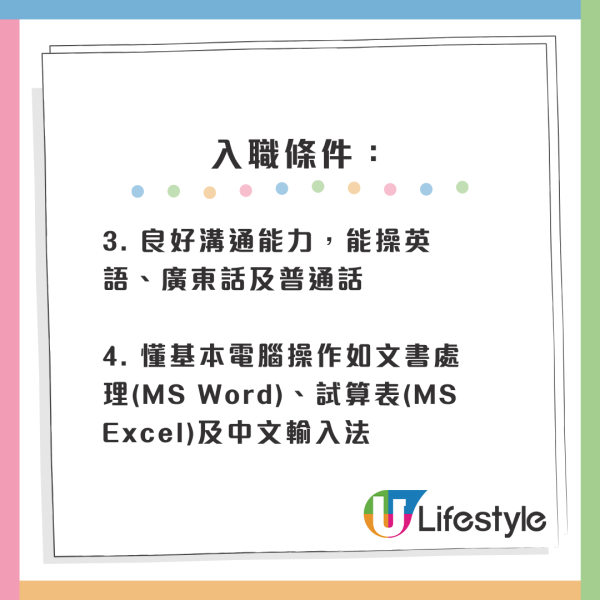 入職條件：

3. 良好溝通能力，能操英語、廣東話及普通話

4. 懂基本電腦操作如文書處理(MS Word)、試算表(MS Excel)及中文輸入法

U Lifestyle